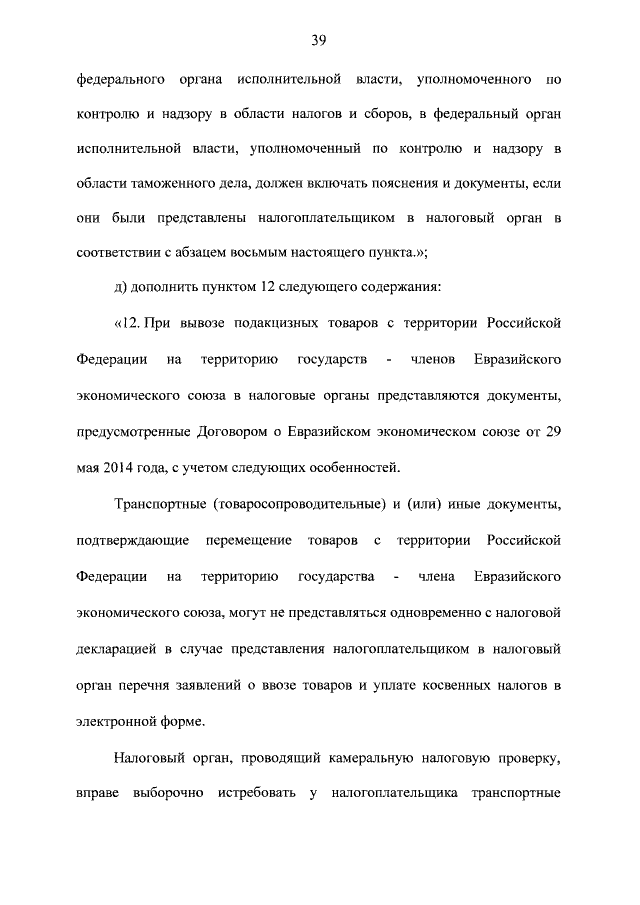 39

федерального органа исполнительной власти, уполномоченного по контролю и надзору в области налогов и сборов, в федеральный орган исполнительной власти, уполномоченный по контролю и надзору в области таможенного дела, должен включать пояснения и документы, если они были представлены налогоплательщиком в налоговый орган в соответствии с абзацем восьмым настоящего пункта.»;

д) дополнить пунктом 12 следующего содержания:

«12. При вывозе подакцизных товаров с территории Российской Федерации на территорию государств - членов Евразийского экономического союза в налоговые органы представляются документы, предусмотренные Договором о Евразийском экономическом союзе от 29 мая 2014 года, с учетом следующих особенностей.

Транспортные (товаросопроводительные) и (или) иные документы, подтверждающие перемещение товаров с территории Российской Федерации на территорию государства - члена Евразийского экономического союза, могут не представляться одновременно с налоговой декларацией в случае представления налогоплательщиком в налоговый орган перечня заявлений о ввозе товаров и уплате косвенных налогов в электронной форме.

Налоговый орган, проводящий камеральную налоговую проверку, вправе выборочно истребовать у налогоплательщика транспортные